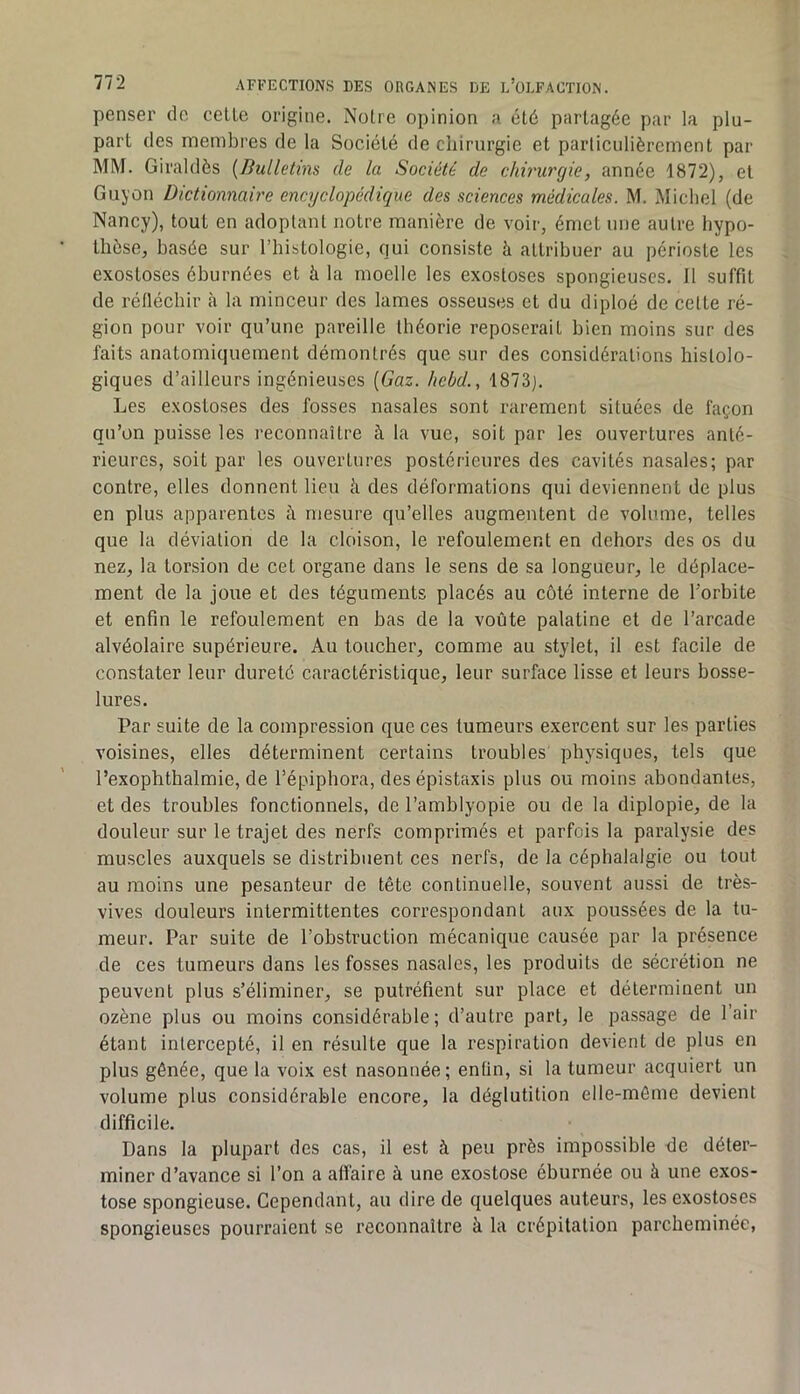 772 AFFECTIONS DES ORGANES DE L'OLFACTION.

penser de cette origine. Notre opinion a été partagée par la plupart des membres de la Société de chirurgie et particulièrement par MM. Giraldès (Bulletins de la Société de chirurgie, année 1872), et Guyon Dictionnaire encyclopédique des sciences médicales. M. Michel (de Nancy), tout en adoptant notre manière de voir, émet une autre hypothèse, basée sur l'histologie, qui consiste à attribuer au périoste les exostoses éburnées et à la moelle les exostoses spongieuses. Il suffit de réfléchir à la minceur des lames osseuses et du diploé de cette région pour voir qu'une pareille théorie reposerait bien moins sur des faits anatomiquement démontrés que sur des considérations histologiques d'ailleurs ingénieuses (Gaz. hebd., 1873).

Les exostoses des fosses nasales sont rarement situées de façon qu'on puisse les reconnaître à la vue, soit par les ouvertures antérieures, soit par les ouvertures postérieures des cavités nasales; par contre, elles donnent lieu à des déformations qui deviennent de plus en plus apparentes à mesure qu'elles augmentent de volume, telles que la déviation de la cloison, le refoulement en dehors des os du nez, la torsion de cet organe dans le sens de sa longueur, le déplacement de la joue et des téguments placés au côté interne de l'orbite et enfin le refoulement en bas de la voûte palatine et de l'arcade alvéolaire supérieure. Au toucher, comme au stylet, il est facile de constater leur dureté caractéristique, leur surface lisse et leurs bosselures.

Par suite de la compression que ces tumeurs exercent sur les parties voisines, elles déterminent certains troubles physiques, tels que l'exophthalmie, de l'épiphora, des épistaxis plus ou moins abondantes, et des troubles fonctionnels, de l'amblyopie ou de la diplopie, de la douleur sur le trajet des nerfs comprimés et parfois la paralysie des muscles auxquels se distribuent ces nerfs, de la céphalalgie ou tout au moins une pesanteur de tête continuelle, souvent aussi de très-vives douleurs intermittentes correspondant aux poussées de la tumeur. Par suite de l'obstruction mécanique causée par la présence de ces tumeurs dans les fosses nasales, les produits de sécrétion ne peuvent plus s'éliminer, se putréfient sur place et déterminent un ozène plus ou moins considérable; d'autre part, le passage de l'air étant intercepté, il en résulte que la respiration devient de plus en plus gênée, que la voix est nasonnée; enfin, si la tumeur acquiert un volume plus considérable encore, la déglutition elle-même devient difficile.

Dans la plupart des cas, il est à peu près impossible de déterminer d'avance si l'on a affaire à une exostose éburnée ou à une exostose spongieuse. Cependant, au dire de quelques auteurs, les exostoses spongieuses pourraient se reconnaître à la crépitation parcheminée,